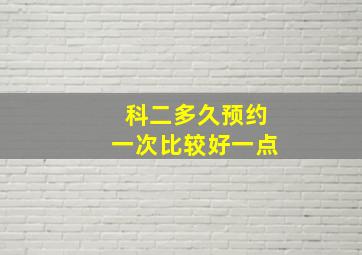 科二多久预约
一次比较好一点